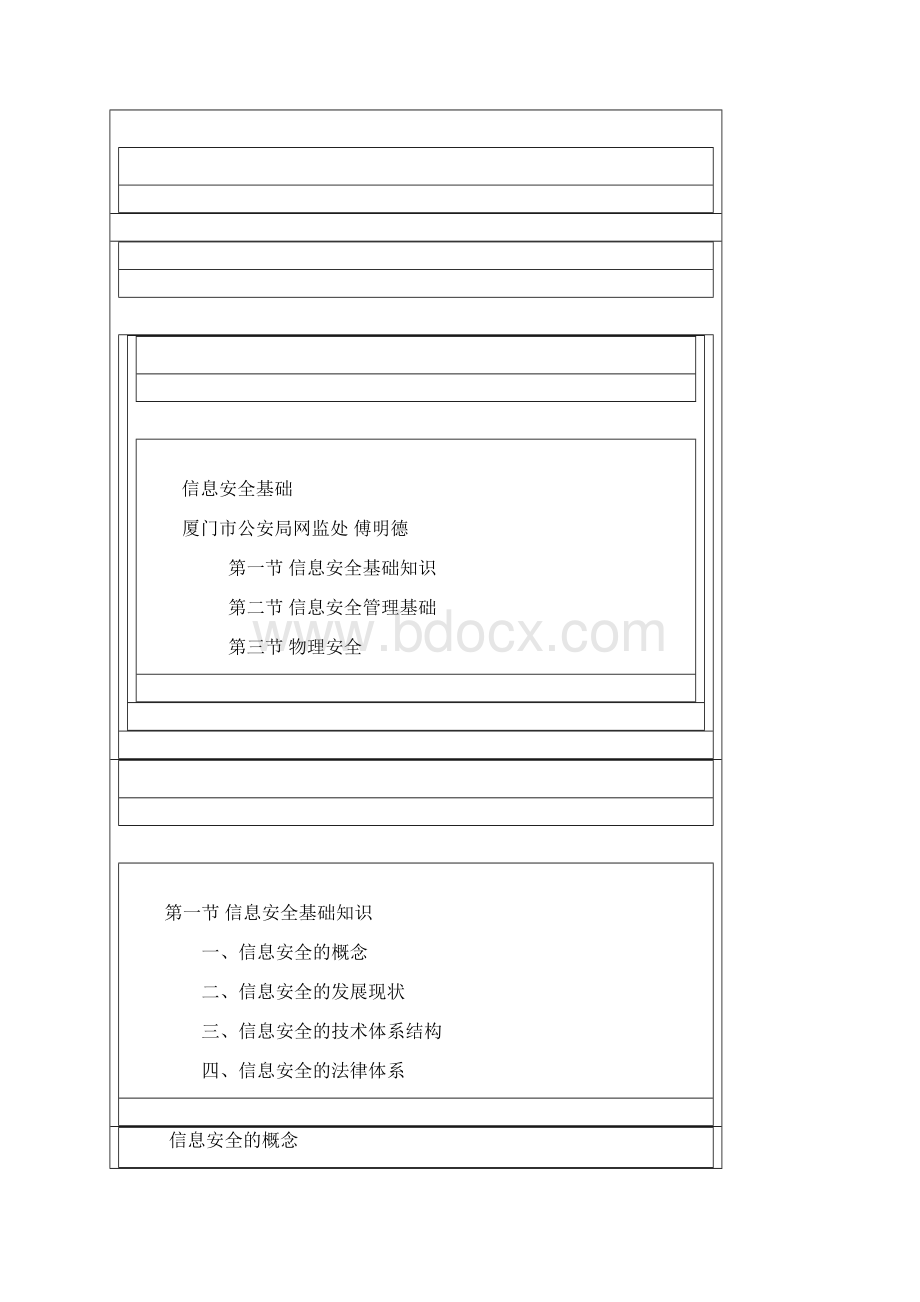 信息安全基础

厦门市公安局网监处 傅明德

第一节 信息安全基础知识

第二节 信息安全管理基础

第三节 物理安全

www.bdocx.com

第一节 信息安全基础知识

一、信息安全的概念

二、信息安全的发展现状

三、信息安全的技术体系结构

四、信息安全的法律体系

信息安全的概念